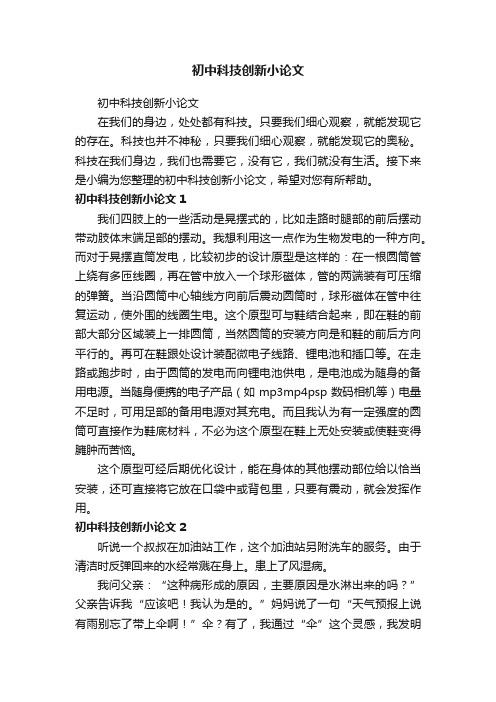 初中科技创新小论文

初中科技创新小论文

在我们的身边，处处都有科技。只要我们细心观察，就能发现它的存在。科技也并不神秘，只要我们细心观察，就能发现它的奥秘。科技在我们身边，我们也需要它，没有它，我们就没有生活。接下来是小编为您整理的初中科技创新小论文，希望对您有所帮助。

初中科技创新小论文 1

我们四肢上的一些活动是晃摆式的，比如走路时腿部的前后摆动带动肢体末端足部的摆动。我想利用这一点作为生物发电的一种方向。而对于晃摆直筒发电，比较初步的设计原型是这样的：在一根圆筒管上绕有多匝线圈，再在管中放入一个球形磁体，管的两端装有可压缩的弹簧。当沿圆筒中心轴线方向前后震动圆筒时，球形磁体在管中往复运动，使外围的线圈生电。这个原型可与鞋结合起来，即在鞋的前部大部分区域装上一排圆筒，当然圆筒的安装方向是和鞋的前后方向平行的。再可在鞋跟处设计装配微电子线路、锂电池和插口等。在走路或跑步时，由于圆筒的发电而向锂电池供电，是电池成为随身的备用电源。当随身便携的电子产品（如 mp3mp4psp 数码相机等）电量不足时，可用足部的备用电源对其充电。而且我认为有一定强度的圆筒可直接作为鞋底材料，不必为这个原型在鞋上无处安装或使鞋变得臃肿而苦恼。

这个原型可经后期优化设计，能在身体的其他摆动部位给以恰当安装，还可直接将它放在口袋中或背包里，只要有震动，就会发挥作用。

初中科技创新小论文 2

听说一个叔叔在加油站工作，这个加油站另附洗车的服务。由于清洁时反弹回来的水经常溅在身上。患上了风湿病。

我问父亲：“这种病形成的原因，主要原因是水淋出来的吗？”父亲告诉我“应该吧！我认为是的。”妈妈说了一句“天气预报上说有雨别忘了带上伞啊！”伞？有了，我通过“伞”这个灵感，我发明